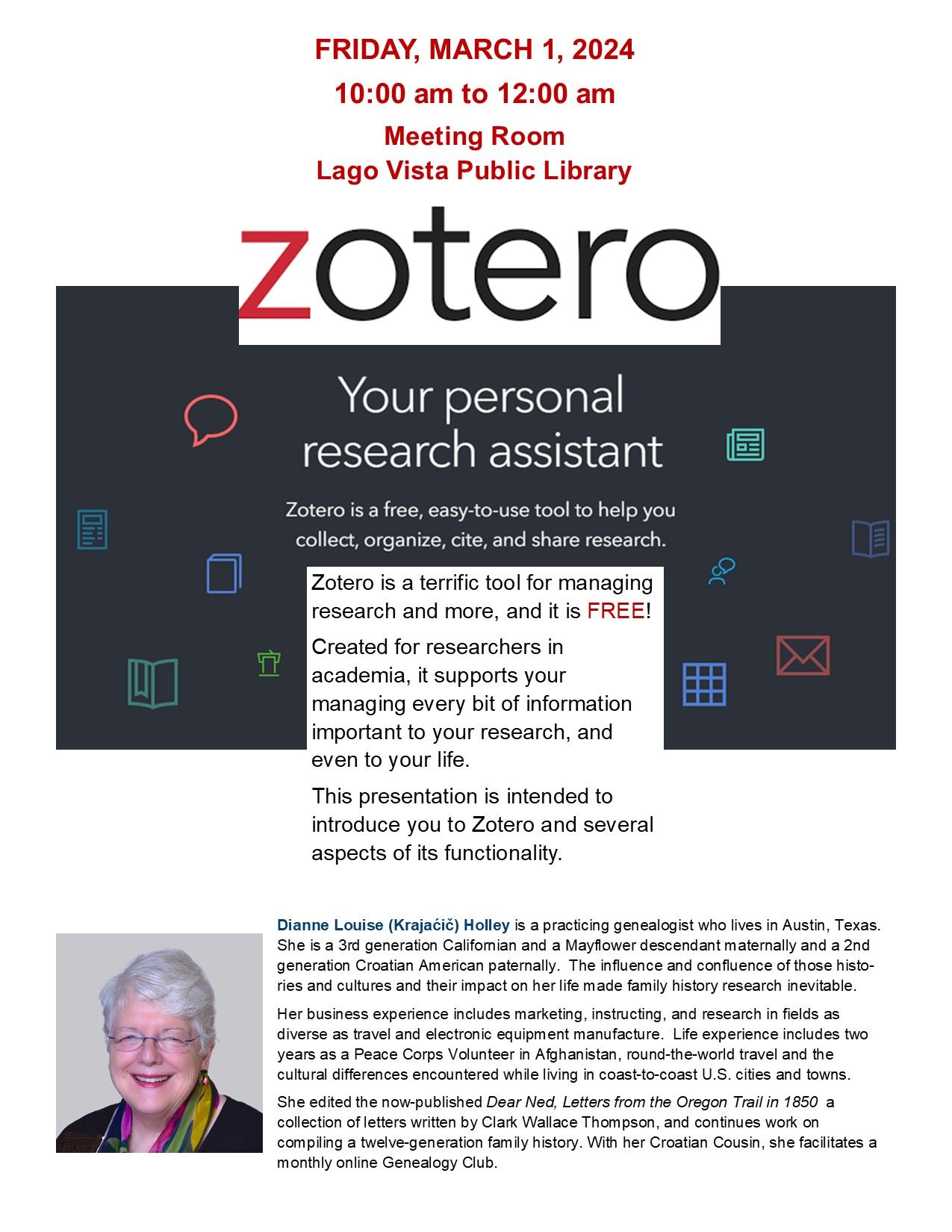 FRIDAY, MARCH 1, 2024

10:00 am to 12:00 am

Meeting Room
Lago Vista Public Library

zotero

Your personal research assistant

Zotero is a free, easy-to-use tool to help you collect, organize, cite, and share research.

Zotero is a terrific tool for managing research and more, and it is FREE!

Created for researchers in academia, it supports your managing every bit of information important to your research, and even to your life.

This presentation is intended to introduce you to Zotero and several aspects of its functionality.

Dianne Louise (Krajaćič) Holley is a practicing genealogist who lives in Austin, Texas. She is a 3rd generation Californian and a Mayflower descendant maternally and a 2nd generation Croatian American paternally. The influence and confluence of those histories and cultures and their impact on her life made family history research inevitable.

Her business experience includes marketing, instructing, and research in fields as diverse as travel and electronic equipment manufacture. Life experience includes two years as a Peace Corps Volunteer in Afghanistan, round-the-world travel and the cultural differences encountered while living in coast-to-coast U.S. cities and towns.

She edited the now-published Dear Ned, Letters from the Oregon Trail in 1850 a collection of letters written by Clark Wallace Thompson, and continues work on compiling a twelve-generation family history. With her Croatian Cousin, she facilitates a monthly online Genealogy Club.